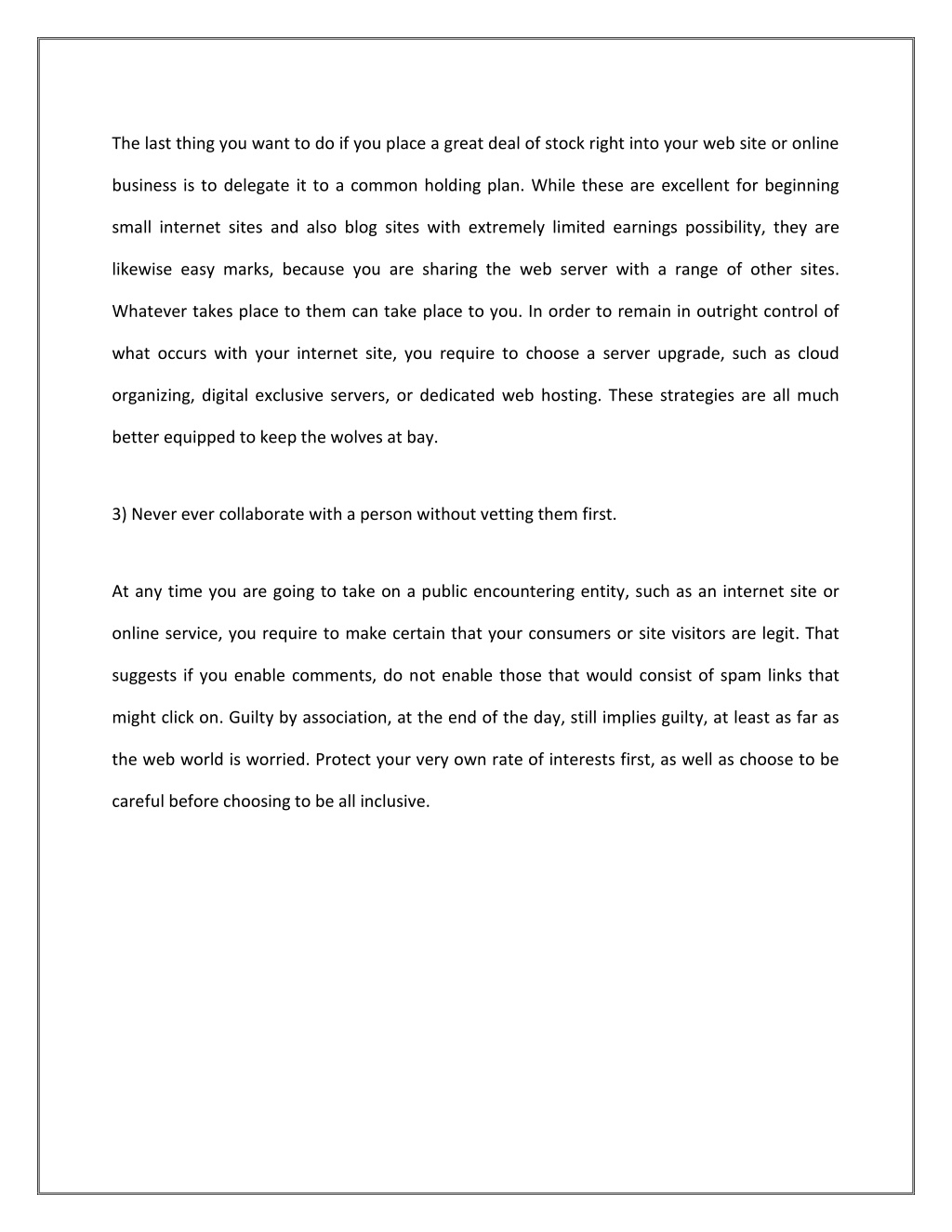 The last thing you want to do if you place a great deal of stock right into your web site or online business is to delegate it to a common holding plan. While these are excellent for beginning small internet sites and also blog sites with extremely limited earnings possibility, they are likewise easy marks, because you are sharing the web server with a range of other sites. Whatever takes place to them can take place to you. In order to remain in outright control of what occurs with your internet site, you require to choose a server upgrade, such as cloud organizing, digital exclusive servers, or dedicated web hosting. These strategies are all much better equipped to keep the wolves at bay.

3) Never ever collaborate with a person without vetting them first.

At any time you are going to take on a public encountering entity, such as an internet site or online service, you require to make certain that your consumers or site visitors are legit. That suggests if you enable comments, do not enable those that would consist of spam links that might click on. Guilty by association, at the end of the day, still implies guilty, at least as far as the web world is worried. Protect your very own rate of interests first, as well as choose to be careful before choosing to be all inclusive.